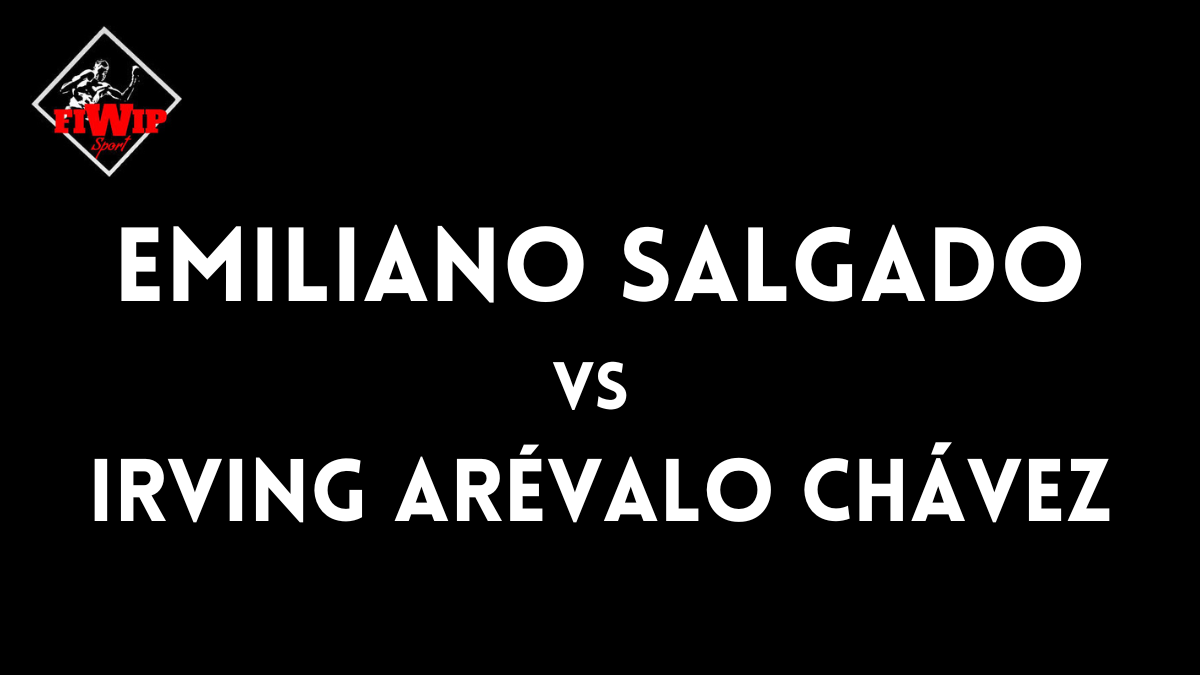 FIWIP
Sport

EMILIANO SALGADO
VS
IRVING ARÉVALO CHÁVEZ